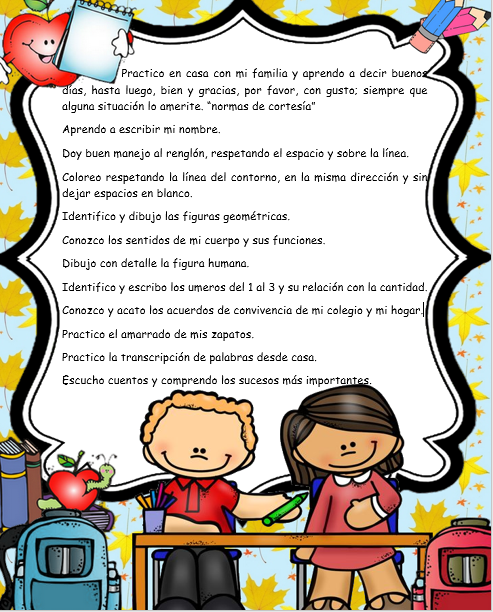 Practico en casa con mi familia y aprendo a decir buenos días, hasta luego, bien y gracias, por favor, con gusto; siempre que alguna situación lo amerite. "normas de cortesía"

Aprendo a escribir mi nombre.

Doy buen manejo al renglón, respetando el espacio y sobre la línea.

Coloreo respetando la línea del contorno, en la misma dirección y sin dejar espacios en blanco.

Identifico y dibujo las figuras geométricas.

Conozco los sentidos de mi cuerpo y sus funciones.

Dibujo con detalle la figura humana.

Identifico y escribo los umeros del 1 al 3 y su relación con la cantidad.

Conozco y acato los acuerdos de convivencia de mi colegio y mi hogar.

Practico el amarrado de mis zapatos.

Practico la transcripción de palabras desde casa.

Escucho cuentos y comprendo los sucesos más importantes.